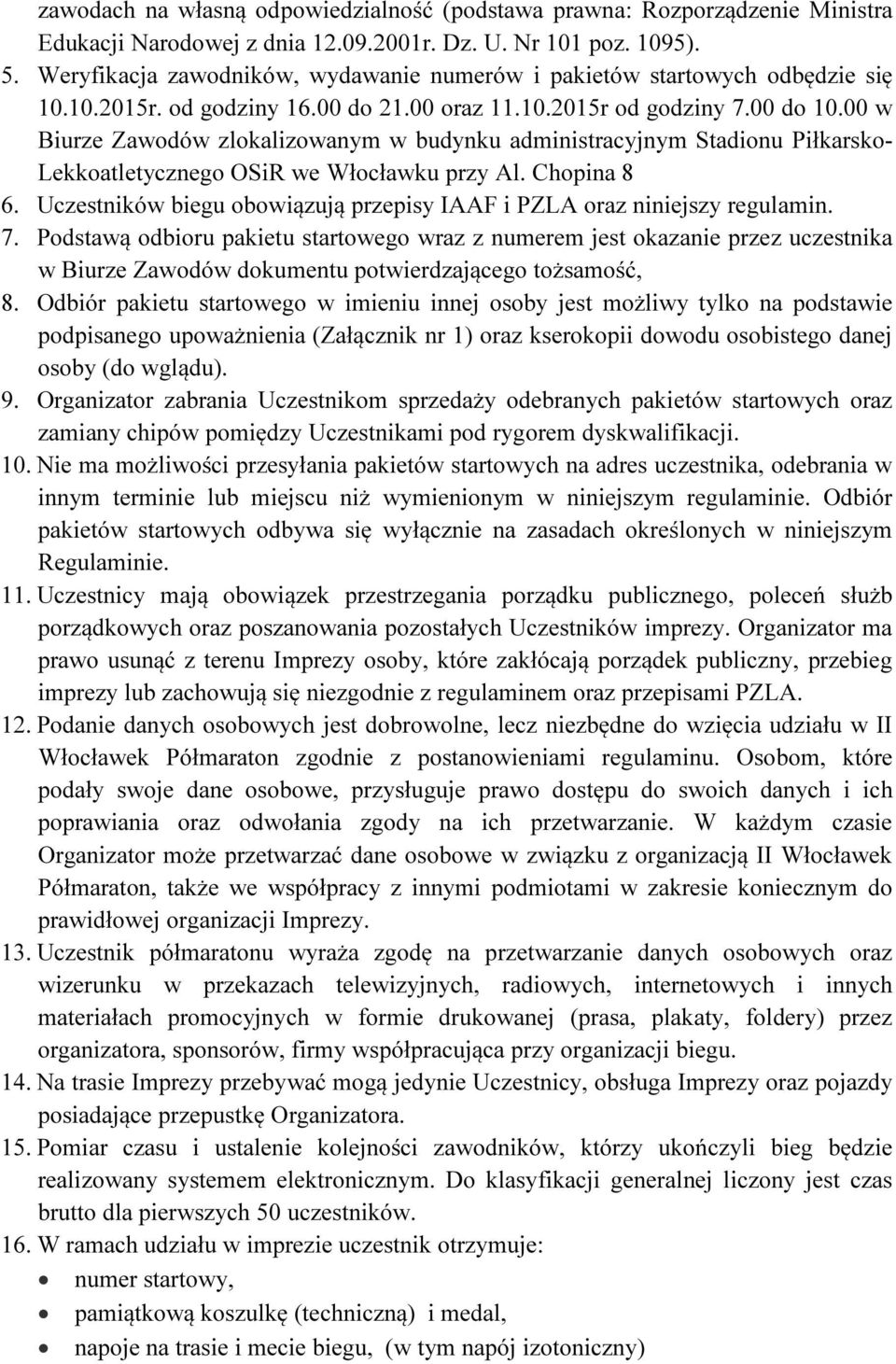 zawodach na własną odpowiedzialność (podstawa prawna: Rozporządzenie Ministra Edukacji Narodowej z dnia 12.09.2001r. Dz. U. Nr 101 poz. 1095).
5. Weryfikacja zawodników, wydawanie numerów i pakietów startowych odbędzie się 10.10.2015r. od godziny 16.00 do 21.00 oraz 11.10.2015r od godziny 7.00 do 10.00 w Biurze Zawodów zlokalizowanym w budynku administracyjnym Stadionu Piłkarsko-Lekkoatletycznego OSiR we Włocławku przy Al. Chopina 8
6. Uczestników biegu obowiązują przepisy IAAF i PZLA oraz niniejszy regulamin.
7. Podstawą odbioru pakietu startowego wraz z numerem jest okazanie przez uczestnika w Biurze Zawodów dokumentu potwierdzającego tożsamość,
8. Odbiór pakietu startowego w imieniu innej osoby jest możliwy tylko na podstawie podpisanego upoważnienia (Załącznik nr 1) oraz kserokopii dowodu osobistego danej osoby (do wglądu).
9. Organizator zabrania Uczestnikom sprzedaży odebranych pakietów startowych oraz zamiany chipów pomiędzy Uczestnikami pod rygorem dyskwalifikacji.
10. Nie ma możliwości przesyłania pakietów startowych na adres uczestnika, odebrania w innym terminie lub miejscu niż wymienionym w niniejszym regulaminie. Odbiór pakietów startowych odbywa się wyłącznie na zasadach określonych w niniejszym Regulaminie.
11. Uczestnicy mają obowiązek przestrzegania porządku publicznego, poleceń służb porządkowych oraz poszanowania pozostałych Uczestników imprezy. Organizator ma prawo usunąć z terenu Imprezy osoby, które zakłócają porządek publiczny, przebieg imprezy lub zachowują się niezgodnie z regulaminem oraz przepisami PZLA.
12. Podanie danych osobowych jest dobrowolne, lecz niezbędne do wzięcia udziału w II Włocławek Półmaraton zgodnie z postanowieniami regulaminu. Osobom, które podały swoje dane osobowe, przysługuje prawo dostępu do swoich danych i ich poprawiania oraz odwołania zgody na ich przetwarzanie. W każdym czasie Organizator może przetwarzać dane osobowe w związku z organizacją II Włocławek Półmaraton, także we współpracy z innymi podmiotami w zakresie koniecznym do prawidłowej organizacji Imprezy.
13. Uczestnik półmaratonu wyraża zgodę na przetwarzanie danych osobowych oraz wizerunku w przekazach telewizyjnych, radiowych, internetowych i innych materiałach promocyjnych w formie drukowanej (prasa, plakaty, foldery) przez organizatora, sponsorów, firmy współpracująca przy organizacji biegu.
14. Na trasie Imprezy przebywać mogą jedynie Uczestnicy, obsługa Imprezy oraz pojazdy posiadające przepustkę Organizatora.
15. Pomiar czasu i ustalenie kolejności zawodników, którzy ukończyli bieg będzie realizowany systemem elektronicznym. Do klasyfikacji generalnej liczony jest czas brutto dla pierwszych 50 uczestników.
16. W ramach udziału w imprezie uczestnik otrzymuje:
• numer startowy,
• pamiątkową koszulkę (techniczną) i medal,
• napoje na trasie i mecie biegu, (w tym napój izotoniczny)